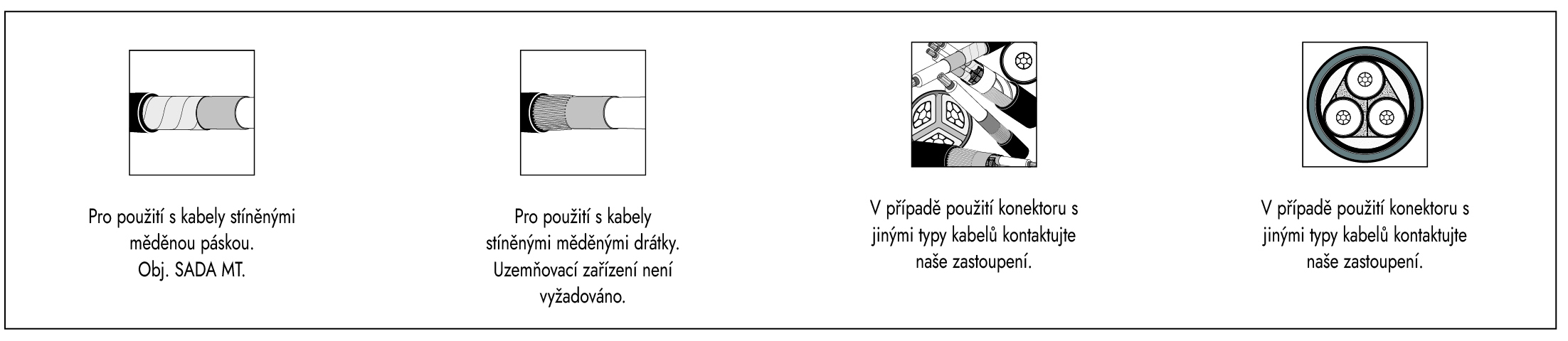 Pro použití s kabely stíněnými měděnou páskou. Obj. SADA MT.

Pro použití s kabely stíněnými měděnými drátky. Uzemňovací zařízení není vyžadováno.

V případě použití konektoru s jinými typy kabelů kontaktujte naše zastoupení.

V případě použití konektoru s jinými typy kabelů kontaktujte naše zastoupení.